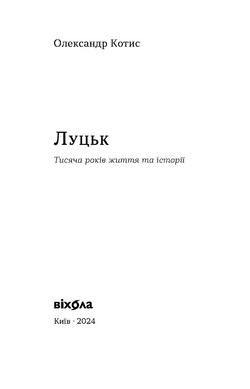 Олександр Котис

Луцьк

Тисяча років життя та історії

віхола

Київ · 2024